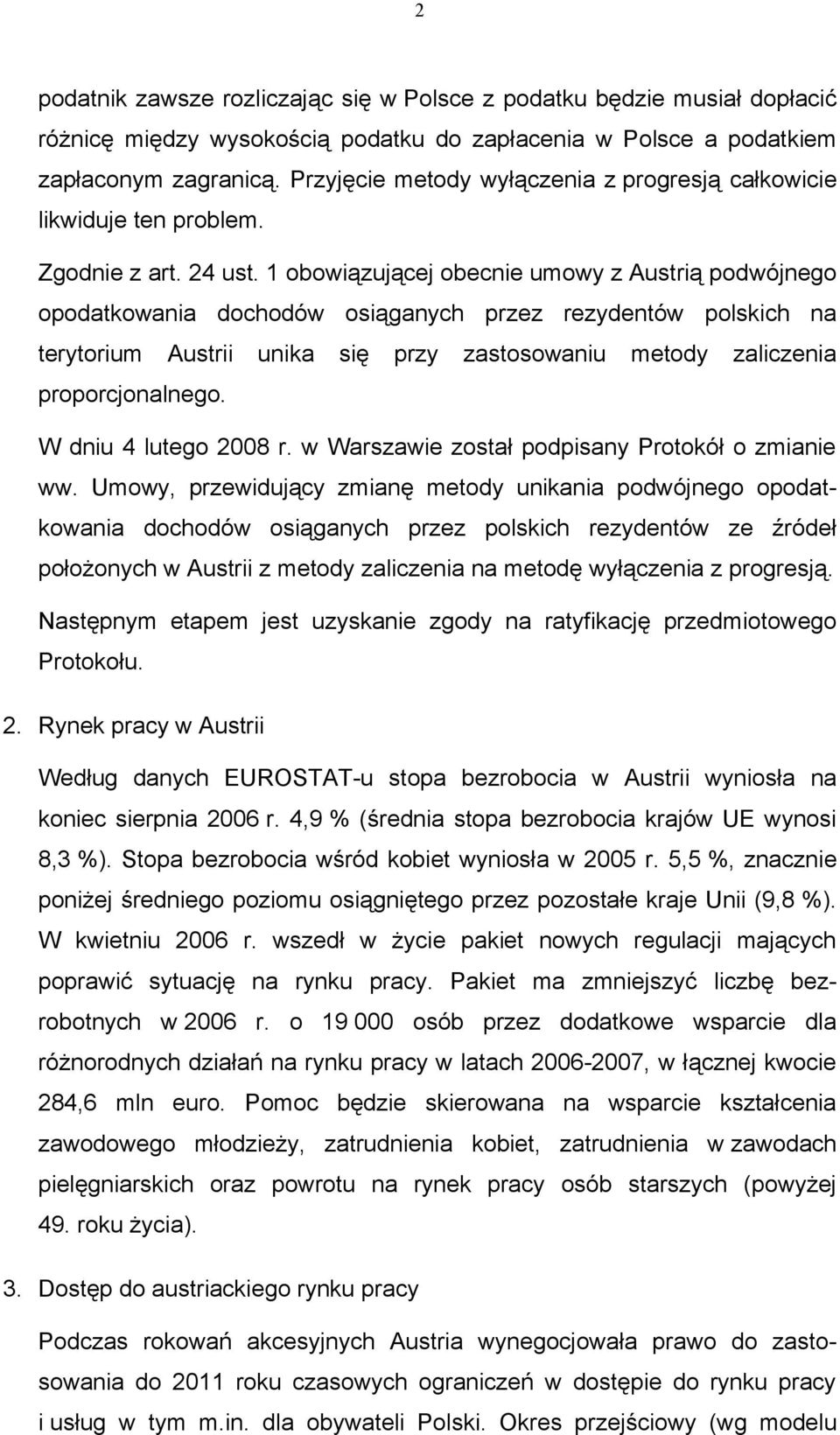 2

podatnik zawsze rozliczając się w Polsce z podatku będzie musiał dopłacić różnicę między wysokością podatku do zapłacenia w Polsce a podatkiem zapłaconym zagranicą. Przyjęcie metody wyłączenia z progresją całkowicie likwiduje ten problem.

Zgodnie z art. 24 ust. 1 obowiązującej obecnie umowy z Austrią podwójnego opodatkowania dochodów osiąganych przez rezydentów polskich na terytorium Austrii unika się przy zastosowaniu metody zaliczenia proporcjonalnego.

W dniu 4 lutego 2008 r. w Warszawie został podpisany Protokół o zmianie ww. Umowy, przewidujący zmianę metody unikania podwójnego opodatkowania dochodów osiąganych przez polskich rezydentów ze źródeł położonych w Austrii z metody zaliczenia na metodę wyłączenia z progresją. Następnym etapem jest uzyskanie zgody na ratyfikację przedmiotowego Protokołu.

2. Rynek pracy w Austrii

Według danych EUROSTAT-u stopa bezrobocia w Austrii wyniosła na koniec sierpnia 2006 r. 4,9 % (średnia stopa bezrobocia krajów UE wynosi 8,3 %). Stopa bezrobocia wśród kobiet wyniosła w 2005 r. 5,5 %, znacznie poniżej średniego poziomu osiągniętego przez pozostałe kraje Unii (9,8 %). W kwietniu 2006 r. wszedł w życie pakiet nowych regulacji mających poprawić sytuację na rynku pracy. Pakiet ma zmniejszyć liczbę bezrobotnych w 2006 r. o 19 000 osób przez dodatkowe wsparcie dla różnorodnych działań na rynku pracy w latach 2006-2007, w łącznej kwocie 284,6 mln euro. Pomoc będzie skierowana na wsparcie kształcenia zawodowego młodzieży, zatrudnienia kobiet, zatrudnienia w zawodach pielęgniarskich oraz powrotu na rynek pracy osób starszych (powyżej 49. roku życia).

3. Dostęp do austriackiego rynku pracy

Podczas rokowań akcesyjnych Austria wynegocjowała prawo do zastosowania do 2011 roku czasowych ograniczeń w dostępie do rynku pracy i usług w tym m.in. dla obywateli Polski. Okres przejściowy (wg modelu